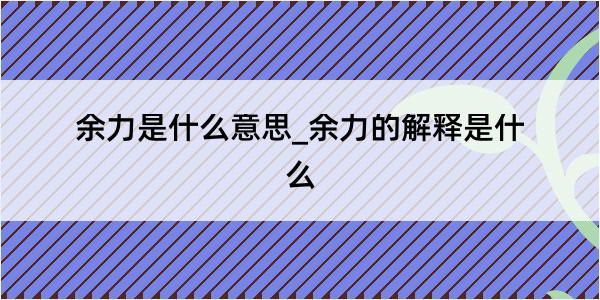 余力是什么意思_余力的解释是什么